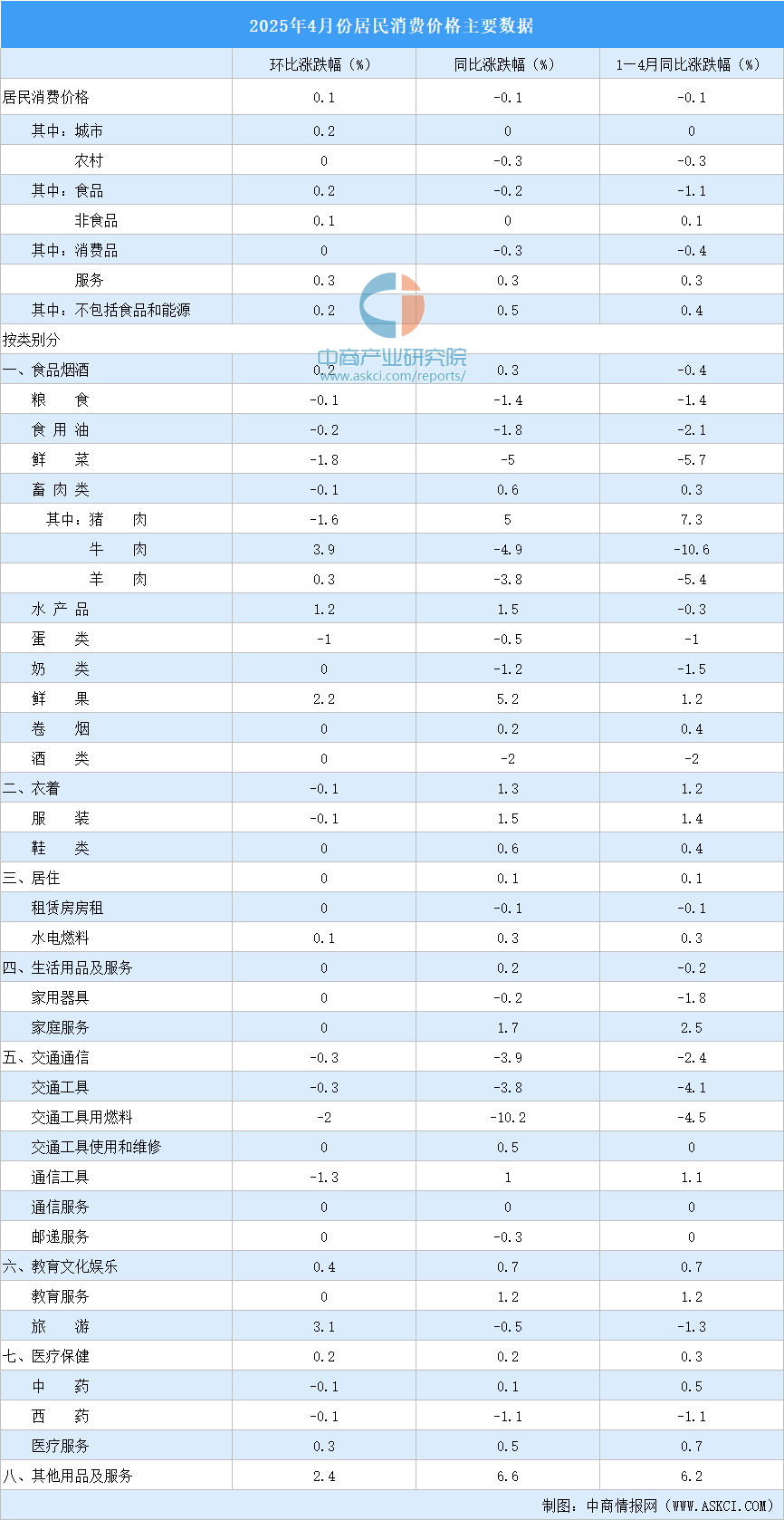 2025年4月份居民消费价格主要数据

| | 环比涨跌幅（%） | 同比涨跌幅（%） | 1—4月同比涨跌幅（%） |
|---|---|---|---|
| 居民消费价格 | 0.1 | -0.1 | -0.1 |
| 其中：城市 | 0.2 | 0 | 0 |
| 农村 | 0 | -0.3 | -0.3 |
| 其中：食品 | 0.2 | -0.2 | -1.1 |
| 非食品 | 0.1 | 0 | 0.1 |
| 其中：消费品 | 0 | -0.3 | -0.4 |
| 服务 | 0.3 | 0.3 | 0.3 |
| 其中：不包括食品和能源 | 0.2 | 0.5 | 0.4 |
| 按类别分 | | | |
| 一、食品烟酒 | 0.2 | 0.3 | -0.4 |
| 粮　食 | -0.1 | -1.4 | -1.4 |
| 食 用 油 | -0.2 | -1.8 | -2.1 |
| 鲜　菜 | -1.8 | -5 | -5.7 |
| 畜 肉 类 | -0.1 | 0.6 | 0.3 |
| 其中：猪　肉 | -1.6 | 5 | 7.3 |
| 牛　肉 | 3.9 | -4.9 | -10.6 |
| 羊　肉 | 0.3 | -3.8 | -5.4 |
| 水 产 品 | 1.2 | 1.5 | -0.3 |
| 蛋　类 | -1 | -0.5 | -1 |
| 奶　类 | 0 | -1.2 | -1.5 |
| 鲜　果 | 2.2 | 5.2 | 1.2 |
| 卷　烟 | 0 | 0.2 | 0.4 |
| 酒　类 | 0 | -2 | -2 |
| 二、衣着 | -0.1 | 1.3 | 1.2 |
| 服　装 | -0.1 | 1.5 | 1.4 |
| 鞋　类 | 0 | 0.6 | 0.4 |
| 三、居住 | 0 | 0.1 | 0.1 |
| 租赁房房租 | 0 | -0.1 | -0.1 |
| 水电燃料 | 0.1 | 0.3 | 0.3 |
| 四、生活用品及服务 | 0 | 0.2 | -0.2 |
| 家用器具 | 0 | -0.2 | -1.8 |
| 家庭服务 | 0 | 1.7 | 2.5 |
| 五、交通通信 | -0.3 | -3.9 | -2.4 |
| 交通工具 | -0.3 | -3.8 | -4.1 |
| 交通工具用燃料 | -2 | -10.2 | -4.5 |
| 交通工具使用和维修 | 0 | 0.5 | 0 |
| 通信工具 | -1.3 | 1 | 1.1 |
| 通信服务 | 0 | 0 | 0 |
| 邮递服务 | 0 | -0.3 | 0 |
| 六、教育文化娱乐 | 0.4 | 0.7 | 0.7 |
| 教育服务 | 0 | 1.2 | 1.2 |
| 旅　游 | 3.1 | -0.5 | -1.3 |
| 七、医疗保健 | 0.2 | 0.2 | 0.3 |
| 中　药 | -0.1 | 0.1 | 0.5 |
| 西　药 | -0.1 | -1.1 | -1.1 |
| 医疗服务 | 0.3 | 0.5 | 0.7 |
| 八、其他用品及服务 | 2.4 | 6.6 | 6.2 |

中商产业研究院
www.askci.com/reports/

制图：中商情报网（WWW.ASKCI.COM）